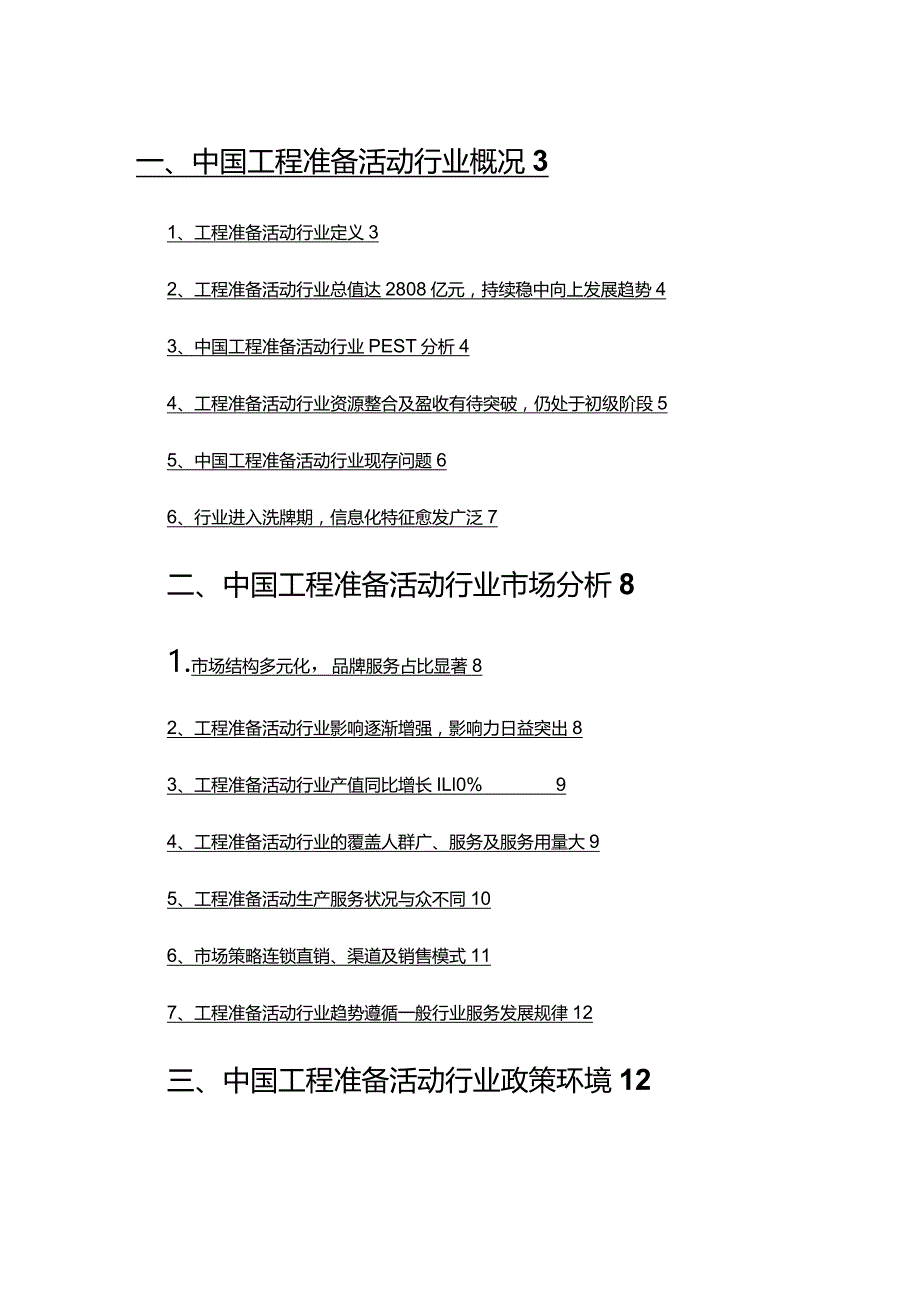 一、中国工程准备活动行业概况 3

1、工程准备活动行业定义 3

2、工程准备活动行业总值达 2808 亿元，持续稳中向上发展趋势 4

3、中国工程准备活动行业 PEST 分析 4

4、工程准备活动行业资源整合及盈收有待突破，仍处于初级阶段 5

5、中国工程准备活动行业现存问题 6

6、行业进入洗牌期，信息化特征愈发广泛 7

二、中国工程准备活动行业市场分析 8

1.市场结构多元化，品牌服务占比显著 8

2、工程准备活动行业影响逐渐增强，影响力日益突出 8

3、工程准备活动行业产值同比增长 ILI0% 9

4、工程准备活动行业的覆盖人群广、服务及服务用量大 9

5、工程准备活动生产服务状况与众不同 10

6、市场策略连锁直销、渠道及销售模式 11

7、工程准备活动行业趋势遵循一般行业服务发展规律 12

三、中国工程准备活动行业政策环境 12